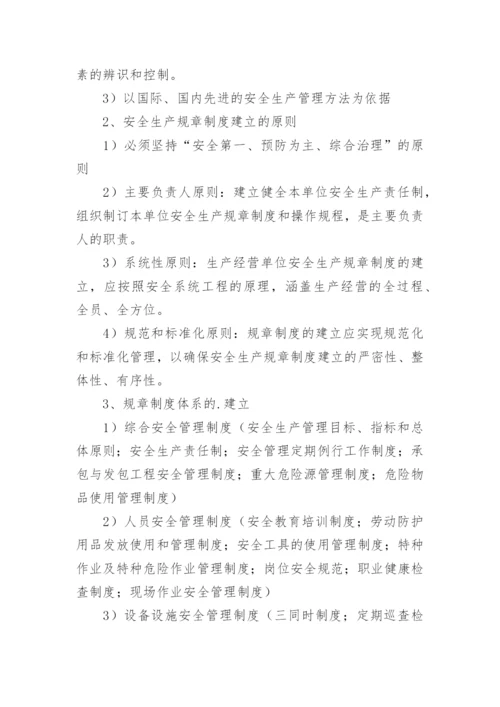 素的辨识和控制。

3）以国际、国内先进的安全生产管理方法为依据

2、安全生产规章制度建立的原则

1）必须坚持“安全第一、预防为主、综合治理”的原则

2）主要负责人原则：建立健全本单位安全生产责任制，组织制订本单位安全生产规章制度和操作规程，是主要负责人的职责。

3）系统性原则：生产经营单位安全生产规章制度的建立，应按照安全系统工程的原理，涵盖生产经营的全过程、全员、全方位。

4）规范和标准化原则：规章制度的建立应实现规范化和标准化管理，以确保安全生产规章制度建立的严密性、整体性、有序性。

3、规章制度体系的.建立

1）综合安全管理制度（安全生产管理目标、指标和总体原则；安全生产责任制；安全管理定期例行工作制度；承包与发包工程安全管理制度；重大危险源管理制度；危险物品使用管理制度）

2）人员安全管理制度（安全教育培训制度；劳动防护用品发放使用和管理制度；安全工具的使用管理制度；特种作业及特种危险作业管理制度；岗位安全规范；职业健康检查制度；现场作业安全管理制度）

3）设备设施安全管理制度（三同时制度；定期巡查检